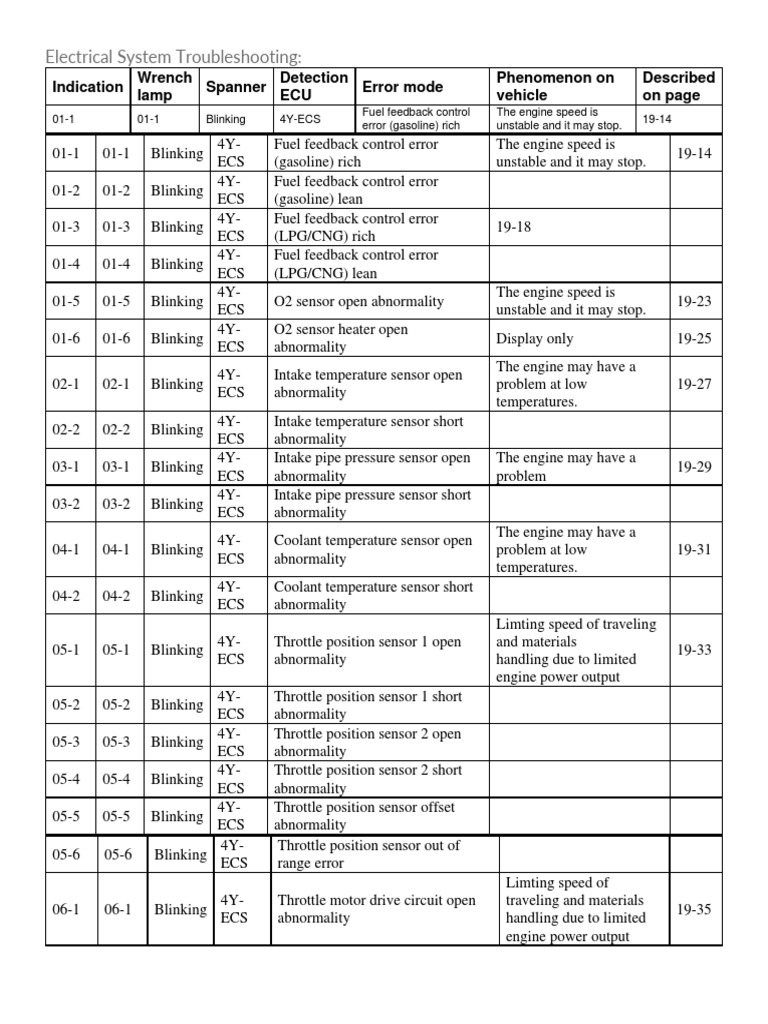 Electrical System Troubleshooting:

| Indication | Wrench lamp | Spanner | Detection ECU | Error mode | Phenomenon on vehicle | Described on page |
|---|---|---|---|---|---|---|
| 01-1 | 01-1 | Blinking | 4Y-ECS | Fuel feedback control error (gasoline) rich | The engine speed is unstable and it may stop. | 19-14 |
| 01-1 | 01-1 | Blinking | 4Y-ECS | Fuel feedback control error (gasoline) rich | The engine speed is unstable and it may stop. | 19-14 |
| 01-2 | 01-2 | Blinking | 4Y-ECS | Fuel feedback control error (gasoline) lean | | |
| 01-3 | 01-3 | Blinking | 4Y-ECS | Fuel feedback control error (LPG/CNG) rich | 19-18 | |
| 01-4 | 01-4 | Blinking | 4Y-ECS | Fuel feedback control error (LPG/CNG) lean | | |
| 01-5 | 01-5 | Blinking | 4Y-ECS | O2 sensor open abnormality | The engine speed is unstable and it may stop. | 19-23 |
| 01-6 | 01-6 | Blinking | 4Y-ECS | O2 sensor heater open abnormality | Display only | 19-25 |
| 02-1 | 02-1 | Blinking | 4Y-ECS | Intake temperature sensor open abnormality | The engine may have a problem at low temperatures. | 19-27 |
| 02-2 | 02-2 | Blinking | 4Y-ECS | Intake temperature sensor short abnormality | | |
| 03-1 | 03-1 | Blinking | 4Y-ECS | Intake pipe pressure sensor open abnormality | The engine may have a problem | 19-29 |
| 03-2 | 03-2 | Blinking | 4Y-ECS | Intake pipe pressure sensor short abnormality | | |
| 04-1 | 04-1 | Blinking | 4Y-ECS | Coolant temperature sensor open abnormality | The engine may have a problem at low temperatures. | 19-31 |
| 04-2 | 04-2 | Blinking | 4Y-ECS | Coolant temperature sensor short abnormality | | |
| 05-1 | 05-1 | Blinking | 4Y-ECS | Throttle position sensor 1 open abnormality | Limting speed of traveling and materials handling due to limited engine power output | 19-33 |
| 05-2 | 05-2 | Blinking | 4Y-ECS | Throttle position sensor 1 short abnormality | | |
| 05-3 | 05-3 | Blinking | 4Y-ECS | Throttle position sensor 2 open abnormality | | |
| 05-4 | 05-4 | Blinking | 4Y-ECS | Throttle position sensor 2 short abnormality | | |
| 05-5 | 05-5 | Blinking | 4Y-ECS | Throttle position sensor offset abnormality | | |
| 05-6 | 05-6 | Blinking | 4Y-ECS | Throttle position sensor out of range error | | |
| 06-1 | 06-1 | Blinking | 4Y-ECS | Throttle motor drive circuit open abnormality | Limting speed of traveling and materials handling due to limited engine power output | 19-35 |